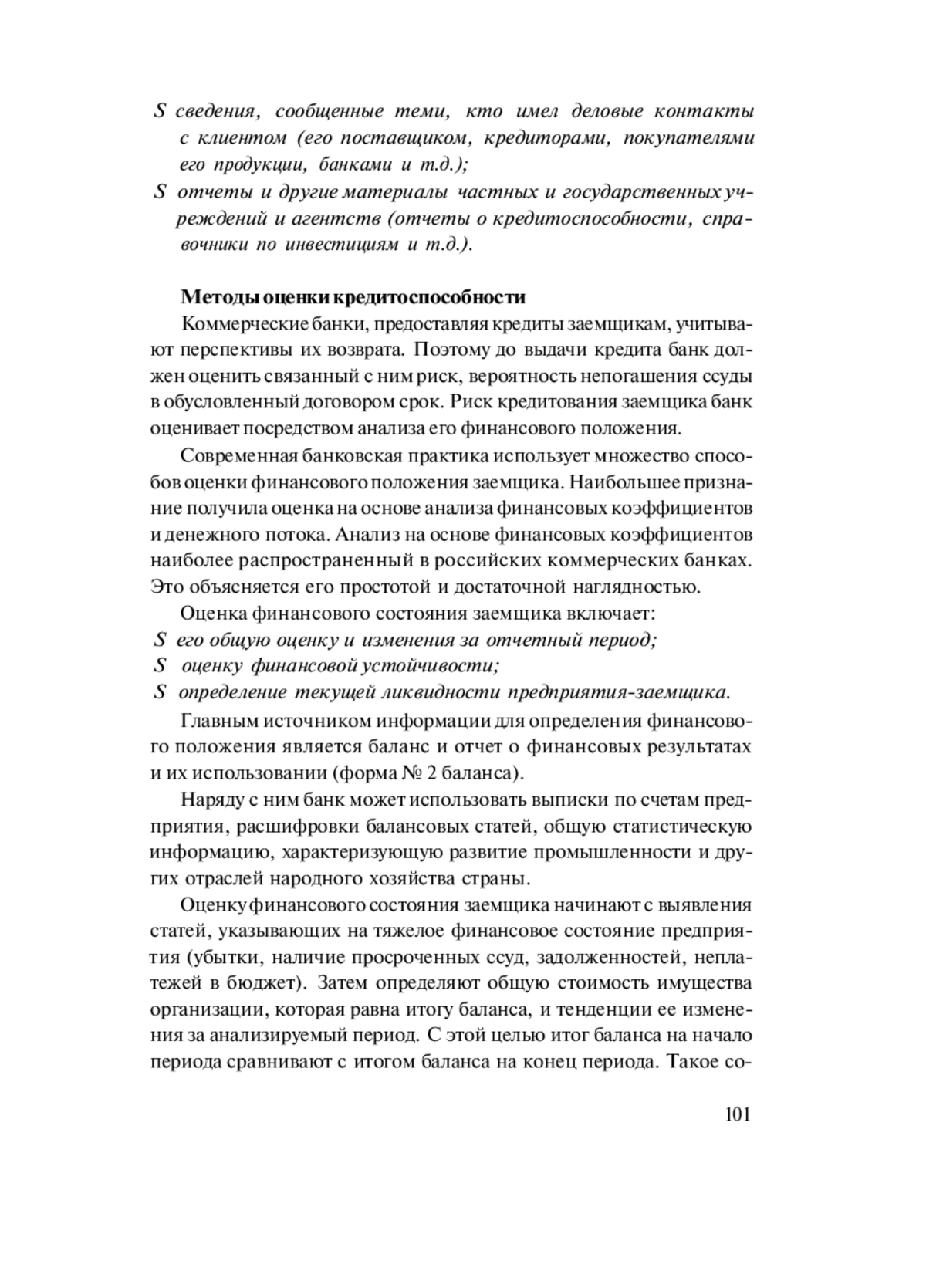 S сведения, сообщенные теми, кто имел деловые контакты с клиентом (его поставщиком, кредиторами, покупателями его продукции, банками и т.д.);
S отчеты и другие материалы частных и государственных учреждений и агентств (отчеты о кредитоспособности, справочники по инвестициям и т.д.).

Методы оценки кредитоспособности

Коммерческие банки, предоставляя кредиты заемщикам, учитывают перспективы их возврата. Поэтому до выдачи кредита банк должен оценить связанный с ним риск, вероятность непогашения ссуды в обусловленный договором срок. Риск кредитования заемщика банк оценивает посредством анализа его финансового положения.

Современная банковская практика использует множество способов оценки финансового положения заемщика. Наибольшее признание получила оценка на основе анализа финансовых коэффициентов и денежного потока. Анализ на основе финансовых коэффициентов наиболее распространенный в российских коммерческих банках. Это объясняется его простотой и достаточной наглядностью.

Оценка финансового состояния заемщика включает:
S его общую оценку и изменения за отчетный период;
S оценку финансовой устойчивости;
S определение текущей ликвидности предприятия-заемщика.

Главным источником информации для определения финансового положения является баланс и отчет о финансовых результатах и их использовании (форма № 2 баланса).

Наряду с ним банк может использовать выписки по счетам предприятия, расшифровки балансовых статей, общую статистическую информацию, характеризующую развитие промышленности и других отраслей народного хозяйства страны.

Оценку финансового состояния заемщика начинают с выявления статей, указывающих на тяжелое финансовое состояние предприятия (убытки, наличие просроченных ссуд, задолженностей, неплатежей в бюджет). Затем определяют общую стоимость имущества организации, которая равна итогу баланса, и тенденции ее изменения за анализируемый период. С этой целью итог баланса на начало периода сравнивают с итогом баланса на конец периода. Такое со-

101